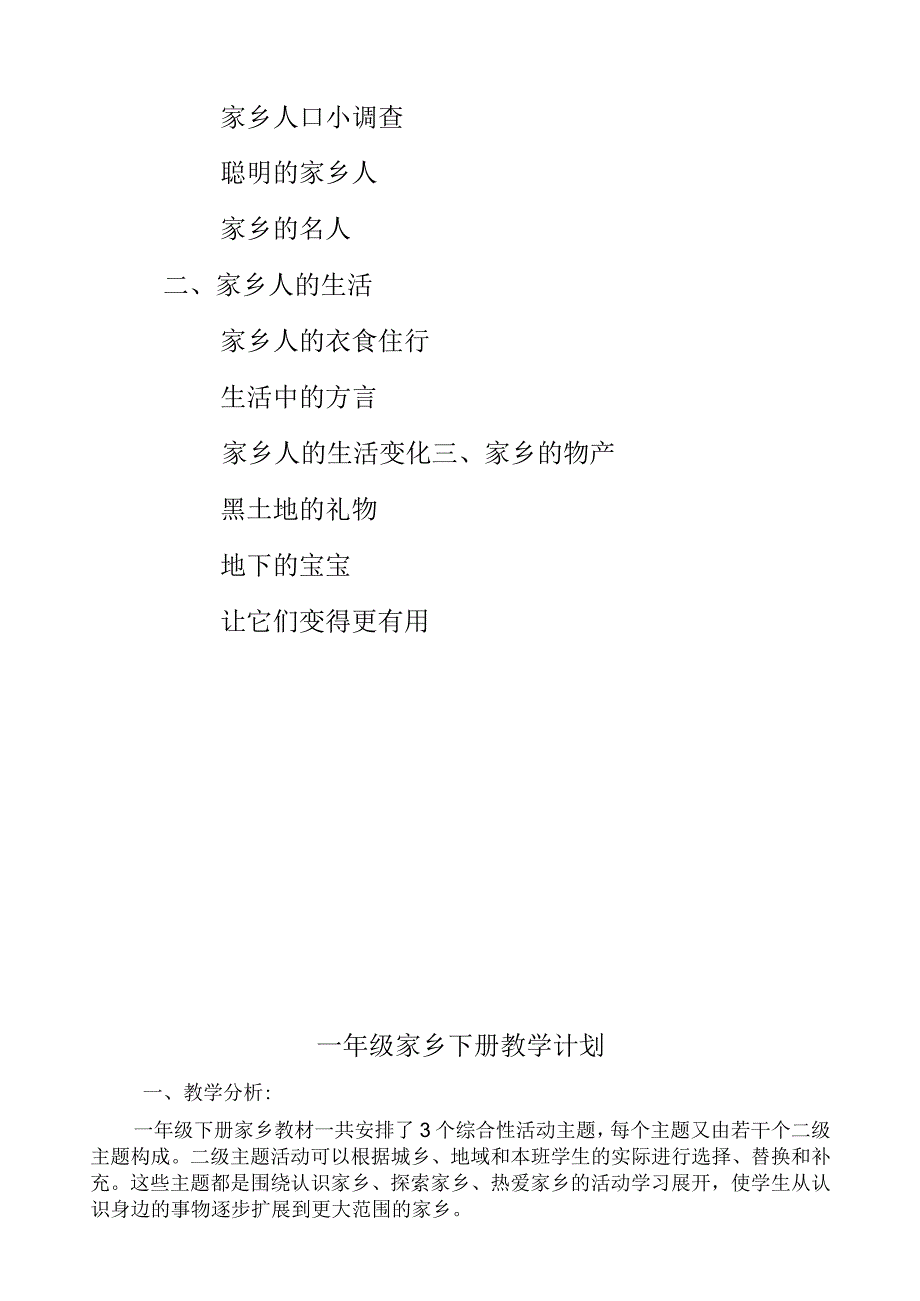 家乡人口小调查

聪明的家乡人

家乡的名人

二、家乡人的生活

家乡人的衣食住行

生活中的方言

家乡人的生活变化三、家乡的物产

黑土地的礼物

地下的宝宝

让它们变得更有用

一年级家乡下册教学计划

一、教学分析：

一年级下册家乡教材一共安排了3个综合性活动主题，每个主题又由若干个二级主题构成。二级主题活动可以根据城乡、地域和本班学生的实际进行选择、替换和补充。这些主题都是围绕认识家乡、探索家乡、热爱家乡的活动学习展开，使学生从认识身边的事物逐步扩展到更大范围的家乡。